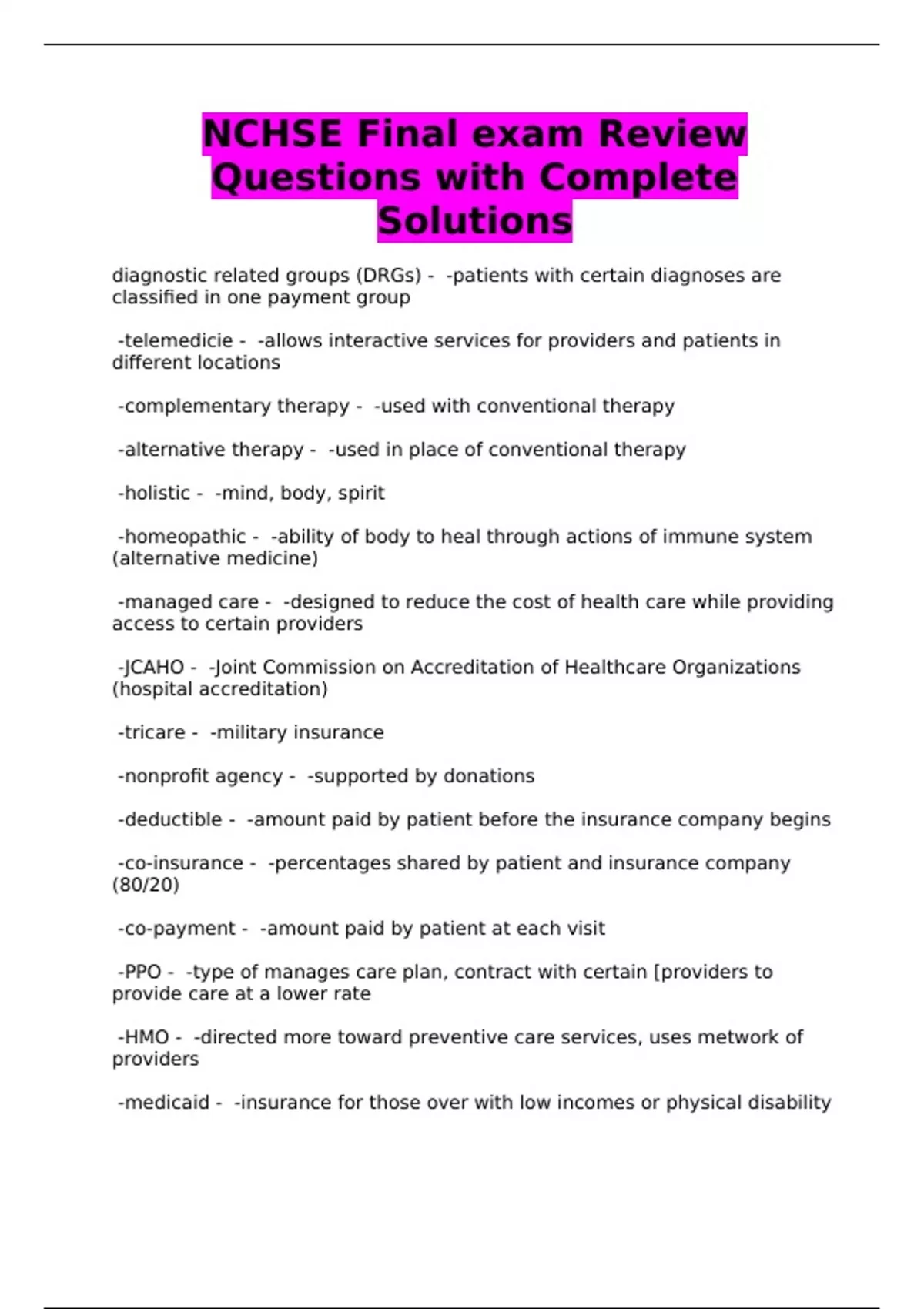 NCHSE Final exam Review Questions with Complete Solutions

diagnostic related groups (DRGs) - -patients with certain diagnoses are classified in one payment group

-telemedicie - -allows interactive services for providers and patients in different locations

-complementary therapy - -used with conventional therapy

-alternative therapy - -used in place of conventional therapy

-holistic - -mind, body, spirit

-homeopathic - -ability of body to heal through actions of immune system (alternative medicine)

-managed care - -designed to reduce the cost of health care while providing access to certain providers

-JCAHO - -Joint Commission on Accreditation of Healthcare Organizations (hospital accreditation)

-tricare - -military insurance

-nonprofit agency - -supported by donations

-deductible - -amount paid by patient before the insurance company begins

-co-insurance - -percentages shared by patient and insurance company (80/20)

-co-payment - -amount paid by patient at each visit

-PPO - -type of manages care plan, contract with certain [providers to provide care at a lower rate

-HMO - -directed more toward preventive care services, uses metwork of providers

-medicaid - -insurance for those over with low incomes or physical disability